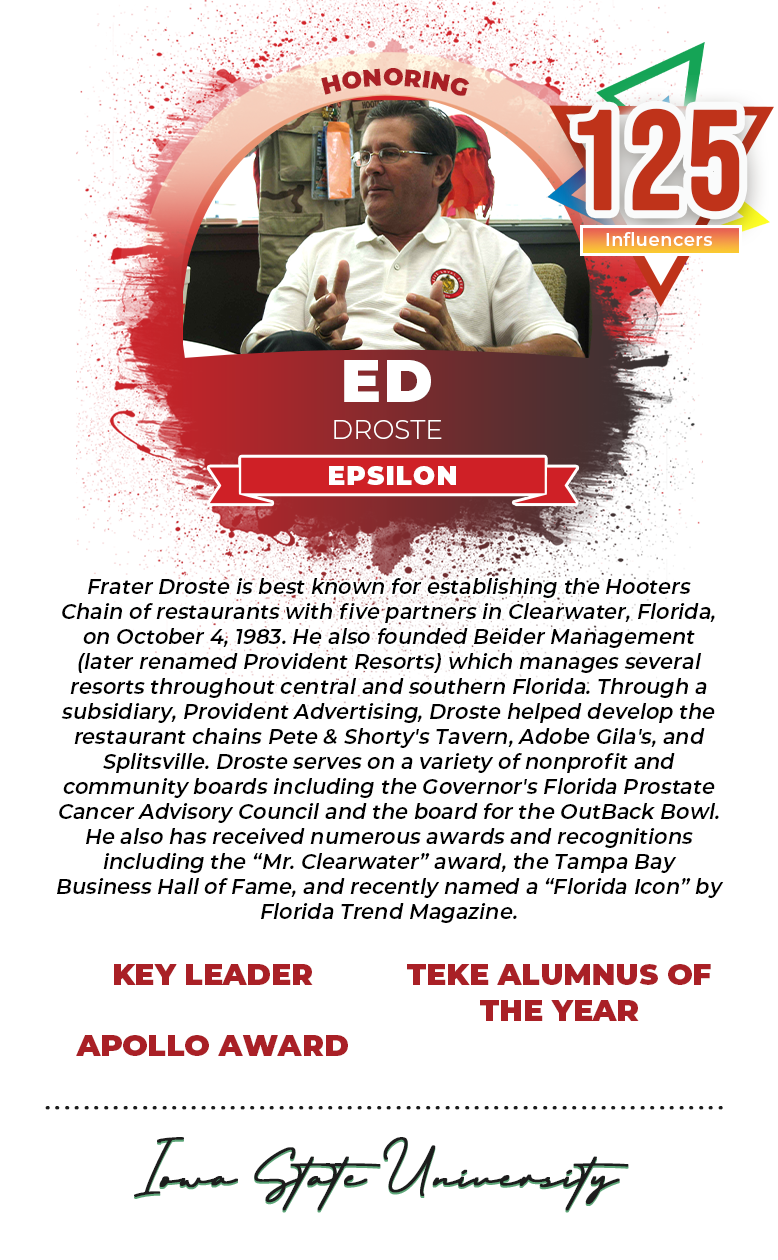 HONORING

125
Influencers

ED
DROSTE

EPSILON

Frater Droste is best known for establishing the Hooters Chain of restaurants with five partners in Clearwater, Florida, on October 4, 1983. He also founded Beider Management (later renamed Provident Resorts) which manages several resorts throughout central and southern Florida. Through a subsidiary, Provident Advertising, Droste helped develop the restaurant chains Pete & Shorty's Tavern, Adobe Gila's, and Splitsville. Droste serves on a variety of nonprofit and community boards including the Governor's Florida Prostate Cancer Advisory Council and the board for the OutBack Bowl. He also has received numerous awards and recognitions including the "Mr. Clearwater" award, the Tampa Bay Business Hall of Fame, and recently named a "Florida Icon" by Florida Trend Magazine.

KEY LEADER

APOLLO AWARD

TEKE ALUMNUS OF THE YEAR

Iowa State University